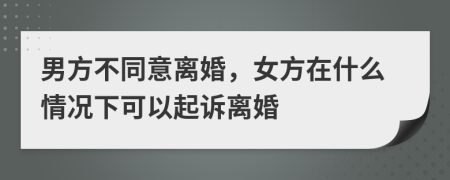 男方不同意离婚，女方在什么情况下可以起诉离婚